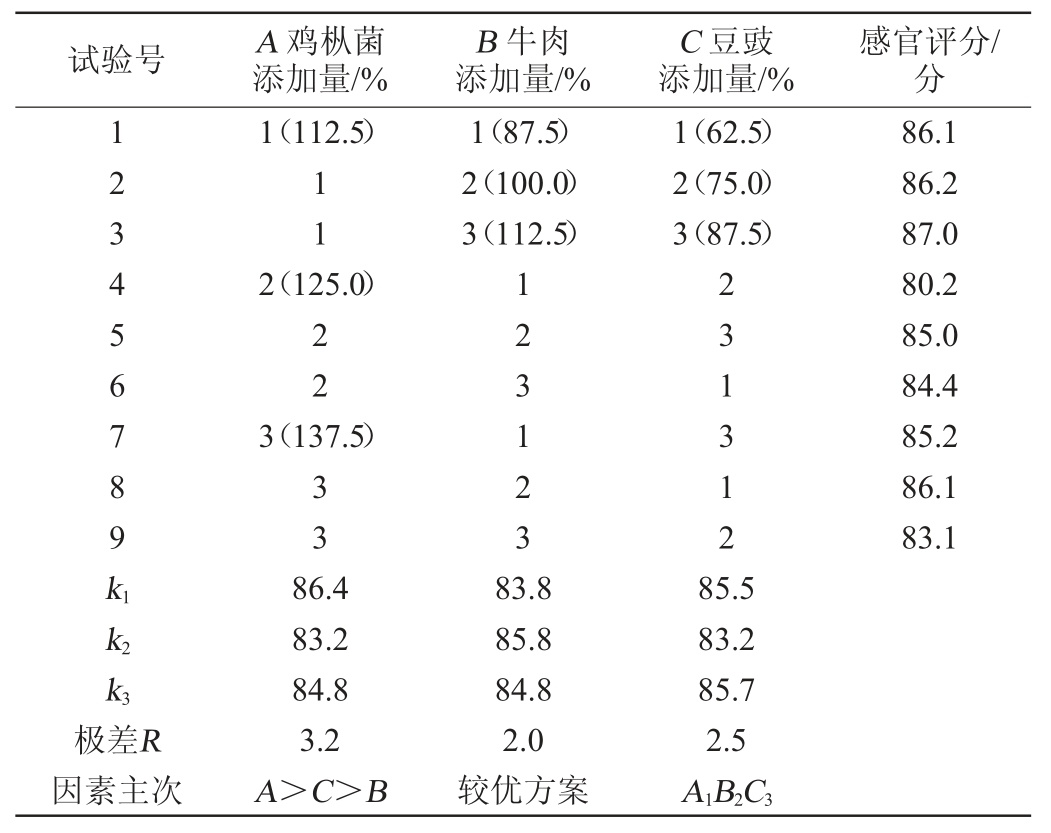 | 试验号 | $A$ 鸡枞菌添加量/% | $B$ 牛肉添加量/% | $C$ 豆豉添加量/% | 感官评分/分 |
|---|---|---|---|---|
| 1 | 1（112.5） | 1（87.5） | 1（62.5） | 86.1 |
| 2 | 1 | 2（100.0） | 2（75.0） | 86.2 |
| 3 | 1 | 3（112.5） | 3（87.5） | 87.0 |
| 4 | 2（125.0） | 1 | 2 | 80.2 |
| 5 | 2 | 2 | 3 | 85.0 |
| 6 | 2 | 3 | 1 | 84.4 |
| 7 | 3（137.5） | 1 | 3 | 85.2 |
| 8 | 3 | 2 | 1 | 86.1 |
| 9 | 3 | 3 | 2 | 83.1 |
| $k_1$ | 86.4 | 83.8 | 85.5 | |
| $k_2$ | 83.2 | 85.8 | 83.2 | |
| $k_3$ | 84.8 | 84.8 | 85.7 | |
| 极差$R$ | 3.2 | 2.0 | 2.5 | |
| 因素主次 | $A>C>B$ | 较优方案 | $A_1B_2C_3$ | |